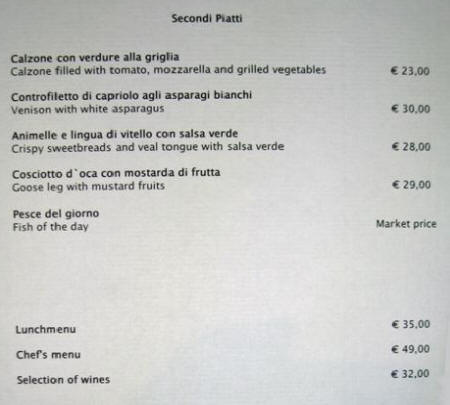 Secondi Piatti

Calzone con verdure alla griglia
Calzone filled with tomato, mozzarella and grilled vegetables € 23,00

Controfiletto di capriolo agli asparagi bianchi
Venison with white asparagus € 30,00

Animelle e lingua di vitello con salsa verde
Crispy sweetbreads and veal tongue with salsa verde € 28,00

Cosciotto d`oca con mostarda di frutta
Goose leg with mustard fruits € 29,00

Pesce del giorno
Fish of the day Market price

Lunchmenu € 35,00

Chef's menu € 49,00

Selection of wines € 32,00